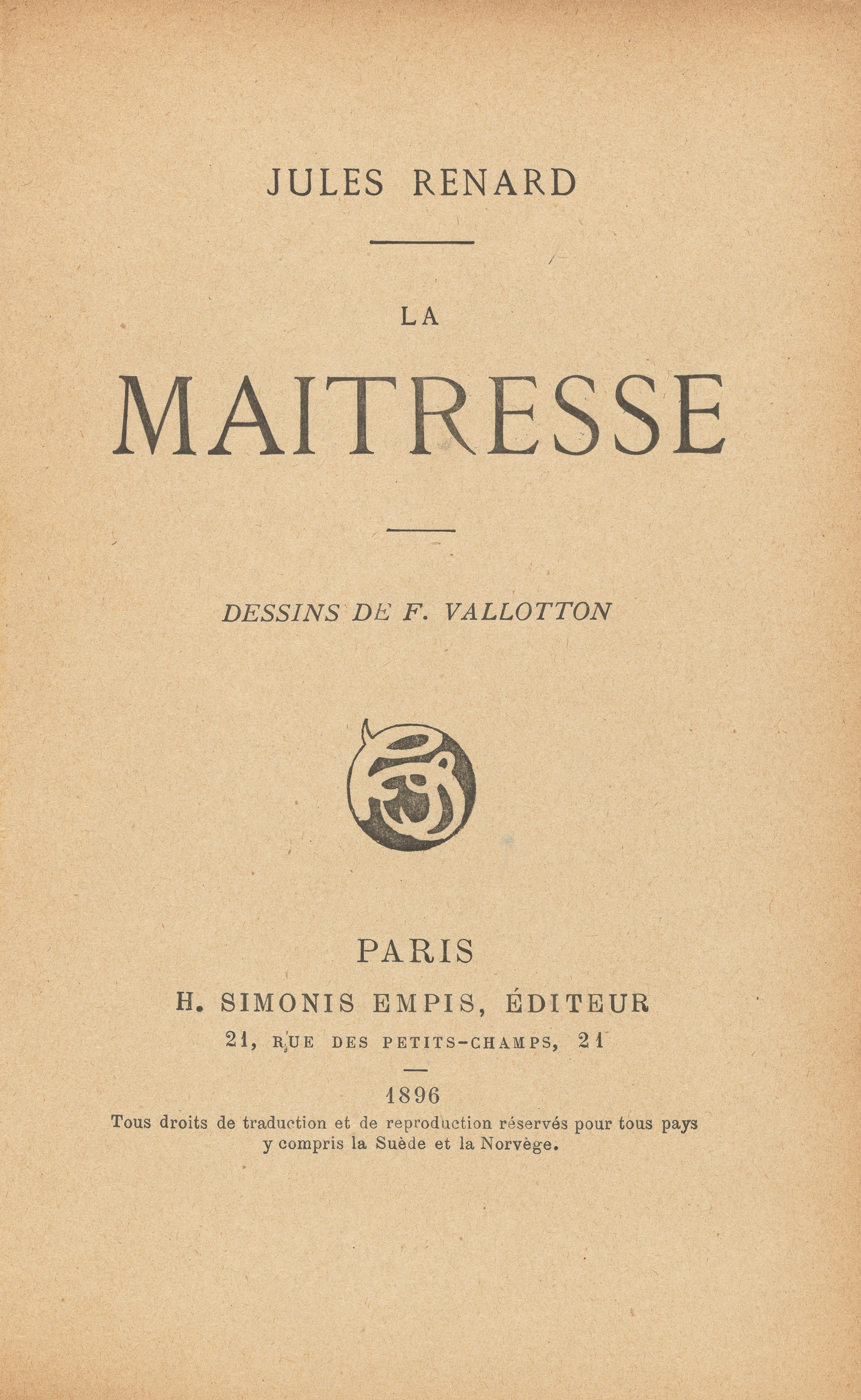 JULES RENARD

LA

MAITRESSE

DESSINS DE F. VALLOTTON

PARIS

H. SIMONIS EMPIS, ÉDITEUR

21, RUE DES PETITS-CHAMPS, 21

1896

Tous droits de traduction et de reproduction réservés pour tous pays y compris la Suède et la Norvège.